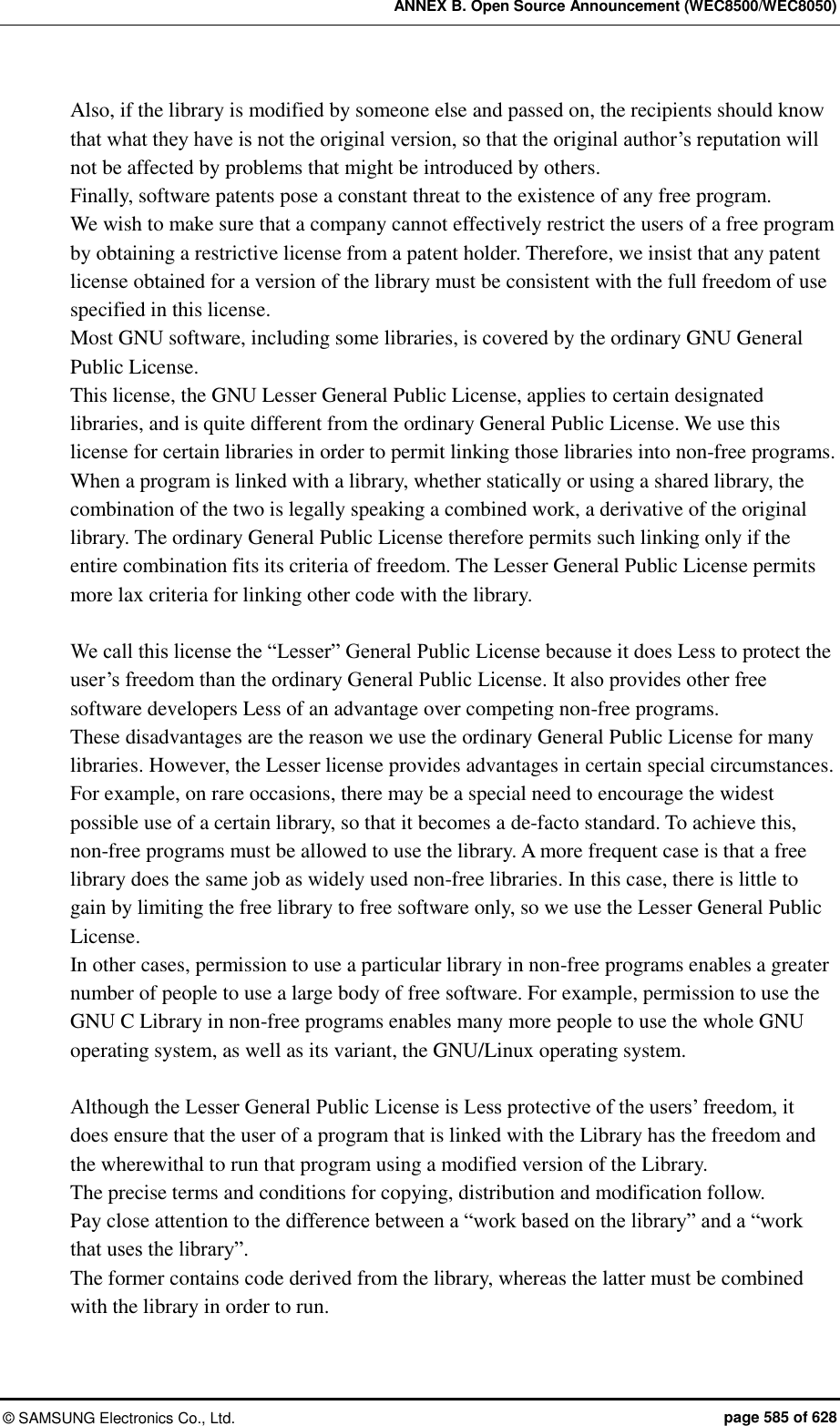 ANNEX B. Open Source Announcement (WEC8500/WEC8050)

Also, if the library is modified by someone else and passed on, the recipients should know that what they have is not the original version, so that the original author’s reputation will not be affected by problems that might be introduced by others.
Finally, software patents pose a constant threat to the existence of any free program.
We wish to make sure that a company cannot effectively restrict the users of a free program by obtaining a restrictive license from a patent holder. Therefore, we insist that any patent license obtained for a version of the library must be consistent with the full freedom of use specified in this license.
Most GNU software, including some libraries, is covered by the ordinary GNU General Public License.
This license, the GNU Lesser General Public License, applies to certain designated libraries, and is quite different from the ordinary General Public License. We use this license for certain libraries in order to permit linking those libraries into non-free programs.
When a program is linked with a library, whether statically or using a shared library, the combination of the two is legally speaking a combined work, a derivative of the original library. The ordinary General Public License therefore permits such linking only if the entire combination fits its criteria of freedom. The Lesser General Public License permits more lax criteria for linking other code with the library.

We call this license the “Lesser” General Public License because it does Less to protect the user’s freedom than the ordinary General Public License. It also provides other free software developers Less of an advantage over competing non-free programs.
These disadvantages are the reason we use the ordinary General Public License for many libraries. However, the Lesser license provides advantages in certain special circumstances.
For example, on rare occasions, there may be a special need to encourage the widest possible use of a certain library, so that it becomes a de-facto standard. To achieve this, non-free programs must be allowed to use the library. A more frequent case is that a free library does the same job as widely used non-free libraries. In this case, there is little to gain by limiting the free library to free software only, so we use the Lesser General Public License.
In other cases, permission to use a particular library in non-free programs enables a greater number of people to use a large body of free software. For example, permission to use the GNU C Library in non-free programs enables many more people to use the whole GNU operating system, as well as its variant, the GNU/Linux operating system.

Although the Lesser General Public License is Less protective of the users’ freedom, it does ensure that the user of a program that is linked with the Library has the freedom and the wherewithal to run that program using a modified version of the Library.
The precise terms and conditions for copying, distribution and modification follow.
Pay close attention to the difference between a “work based on the library” and a “work that uses the library”.
The former contains code derived from the library, whereas the latter must be combined with the library in order to run.

© SAMSUNG Electronics Co., Ltd. page 585 of 628